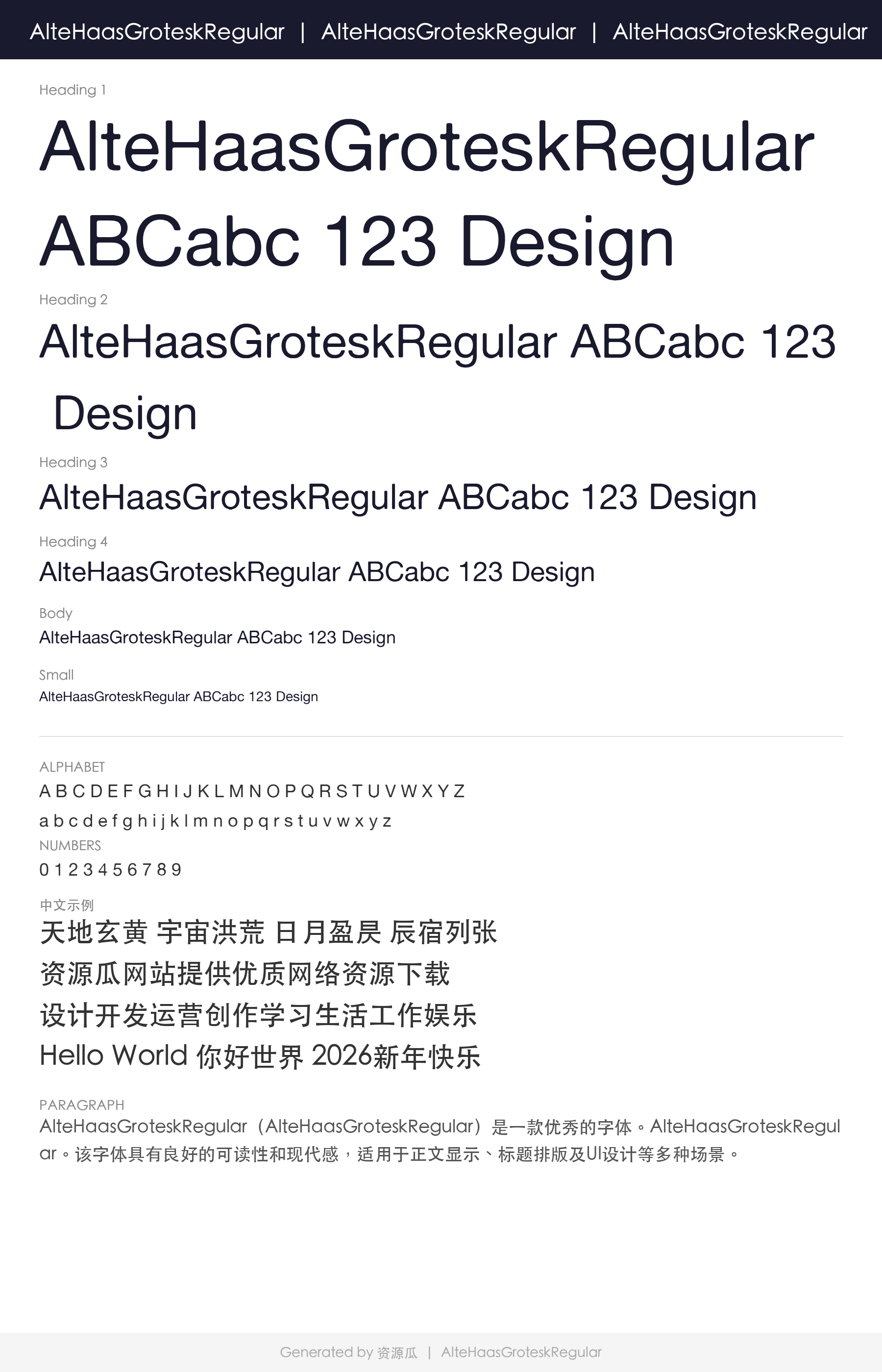 AlteHaasGroteskRegular | AlteHaasGroteskRegular | AlteHaasGroteskRegular

Heading 1

AlteHaasGroteskRegular ABCabc 123 Design

Heading 2

AlteHaasGroteskRegular ABCabc 123 Design

Heading 3

AlteHaasGroteskRegular ABCabc 123 Design

Heading 4

AlteHaasGroteskRegular ABCabc 123 Design

Body

AlteHaasGroteskRegular ABCabc 123 Design

Small

AlteHaasGroteskRegular ABCabc 123 Design

ALPHABET

A B C D E F G H I J K L M N O P Q R S T U V W X Y Z

a b c d e f g h i j k l m n o p q r s t u v w x y z

NUMBERS

0 1 2 3 4 5 6 7 8 9

中文示例

天地玄黄 宇宙洪荒 日月盈昃 辰宿列张

资源瓜网站提供优质网络资源下载

设计开发运营创作学习生活工作娱乐

Hello World 你好世界 2026新年快乐

PARAGRAPH

AlteHaasGroteskRegular（AlteHaasGroteskRegular）是一款优秀的字体。AlteHaasGroteskRegular。该字体具有良好的可读性和现代感，适用于正文显示、标题排版及UI设计等多种场景。

Generated by 资源瓜 | AlteHaasGroteskRegular